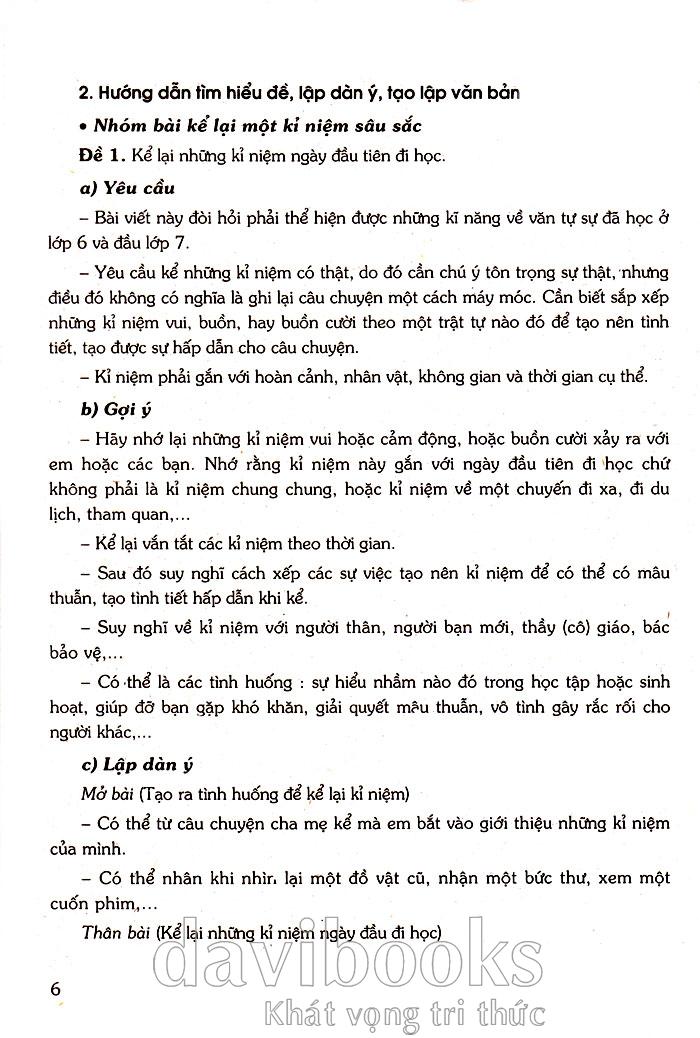 2. Hướng dẫn tìm hiểu đề, lập dàn ý, tạo lập văn bản

• Nhóm bài kể lại một kỉ niệm sâu sắc

Đề 1. Kể lại những kỉ niệm ngày đầu tiên đi học.

a) Yêu cầu

– Bài viết này đòi hỏi phải thể hiện được những kĩ năng về văn tự sự đã học ở lớp 6 và đầu lớp 7.

– Yêu cầu kể những kỉ niệm có thật, do đó cần chú ý tôn trọng sự thật, nhưng điều đó không có nghĩa là ghi lại câu chuyện một cách máy móc. Cần biết sắp xếp những kỉ niệm vui, buồn, hay buồn cười theo một trật tự nào đó để tạo nên tình tiết, tạo được sự hấp dẫn cho câu chuyện.

– Kỉ niệm phải gắn với hoàn cảnh, nhân vật, không gian và thời gian cụ thể.

b) Gợi ý

– Hãy nhớ lại những kỉ niệm vui hoặc cảm động, hoặc buồn cười xảy ra với em hoặc các bạn. Nhớ rằng kỉ niệm này gắn với ngày đầu tiên đi học chứ không phải là kỉ niệm chung chung, hoặc kỉ niệm về một chuyến đi xa, đi du lịch, tham quan,...

– Kể lại vắn tắt các kỉ niệm theo thời gian.

– Sau đó suy nghĩ cách xếp các sự việc tạo nên kỉ niệm để có thể có mâu thuẫn, tạo tình tiết hấp dẫn khi kể.

– Suy nghĩ về kỉ niệm với người thân, người bạn mới, thầy (cô) giáo, bác bảo vệ,...

– Có thể là các tình huống : sự hiểu nhầm nào đó trong học tập hoặc sinh hoạt, giúp đỡ bạn gặp khó khăn, giải quyết mâu thuẫn, vô tình gây rắc rối cho người khác,...

c) Lập dàn ý

Mở bài (Tạo ra tình huống để kể lại kỉ niệm)

– Có thể từ câu chuyện cha mẹ kể mà em bắt vào giới thiệu những kỉ niệm của mình.

– Có thể nhân khi nhìn lại một đồ vật cũ, nhận một bức thư, xem một cuốn phim,...

Thân bài (Kể lại những kỉ niệm ngày đầu đi học)

6

davibooks
Khát vọng tri thức